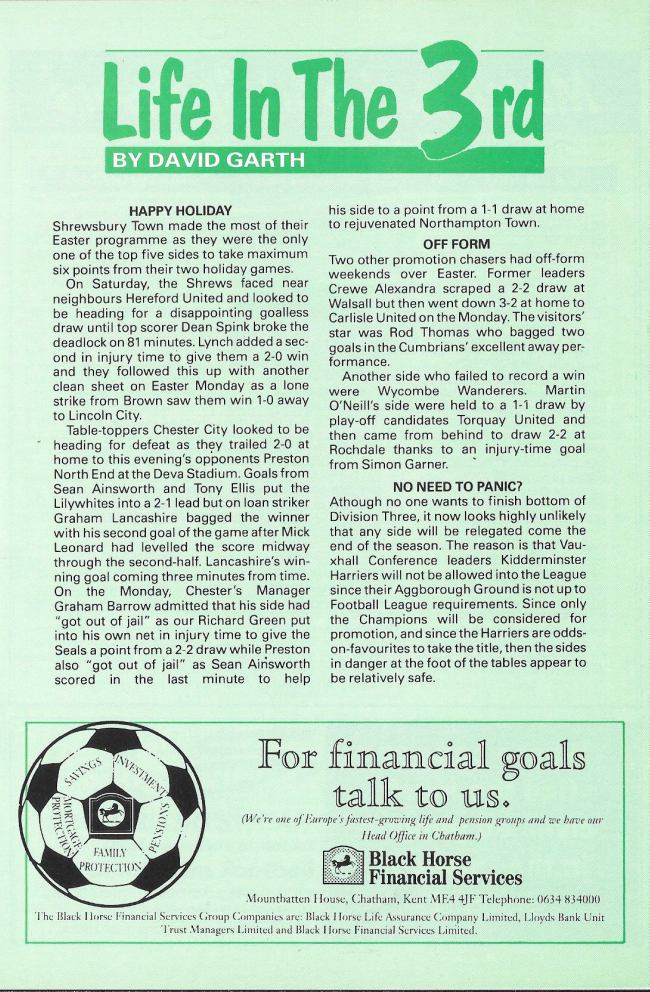 Life In The 3rd

BY DAVID GARTH

HAPPY HOLIDAY
Shrewsbury Town made the most of their Easter programme as they were the only one of the top five sides to take maximum six points from their two holiday games.

On Saturday, the Shrews faced near neighbours Hereford United and looked to be heading for a disappointing goalless draw until top scorer Dean Spink broke the deadlock on 81 minutes. Lynch added a second in injury time to give them a 2-0 win and they followed this up with another clean sheet on Easter Monday as a lone strike from Brown saw them win 1-0 away to Lincoln City.

Table-toppers Chester City looked to be heading for defeat as they trailed 2-0 at home to this evening's opponents Preston North End at the Deva Stadium. Goals from Sean Ainsworth and Tony Ellis put the Lilywhites into a 2-1 lead but on loan striker Graham Lancashire bagged the winner with his second goal of the game after Mick Leonard had levelled the score midway through the second-half. Lancashire's winning goal coming three minutes from time. On the Monday, Chester's Manager Graham Barrow admitted that his side had "got out of jail" as our Richard Green put into his own net in injury time to give the Seals a point from a 2-2 draw while Preston also "got out of jail" as Sean Ainsworth scored in the last minute to help his side to a point from a 1-1 draw at home to rejuvenated Northampton Town.

OFF FORM
Two other promotion chasers had off-form weekends over Easter. Former leaders Crewe Alexandra scraped a 2-2 draw at Walsall but then went down 3-2 at home to Carlisle United on the Monday. The visitors' star was Rod Thomas who bagged two goals in the Cumbrians' excellent away performance.

Another side who failed to record a win were Wycombe Wanderers. Martin O'Neill's side were held to a 1-1 draw by play-off candidates Torquay United and then came from behind to draw 2-2 at Rochdale thanks to an injury-time goal from Simon Garner.

NO NEED TO PANIC?
Athough no one wants to finish bottom of Division Three, it now looks highly unlikely that any side will be relegated come the end of the season. The reason is that Vauxhall Conference leaders Kidderminster Harriers will not be allowed into the League since their Aggborough Ground is not up to Football League requirements. Since only the Champions will be considered for promotion, and since the Harriers are odds-on-favourites to take the title, then the sides in danger at the foot of the tables appear to be relatively safe.

SAVINGS INVESTMENT PENSIONS FAMILY PROTECTION MORTGAGE PROTECTION

For financial goals talk to us.

(We're one of Europe's fastest-growing life and pension groups and we have our Head Office in Chatham.)

Black Horse Financial Services

Mountbatten House, Chatham, Kent ME4 4JF Telephone: 0634 834000

The Black Horse Financial Services Group Companies are: Black Horse Life Assurance Company Limited, Lloyds Bank Unit Trust Managers Limited and Black Horse Financial Services Limited.